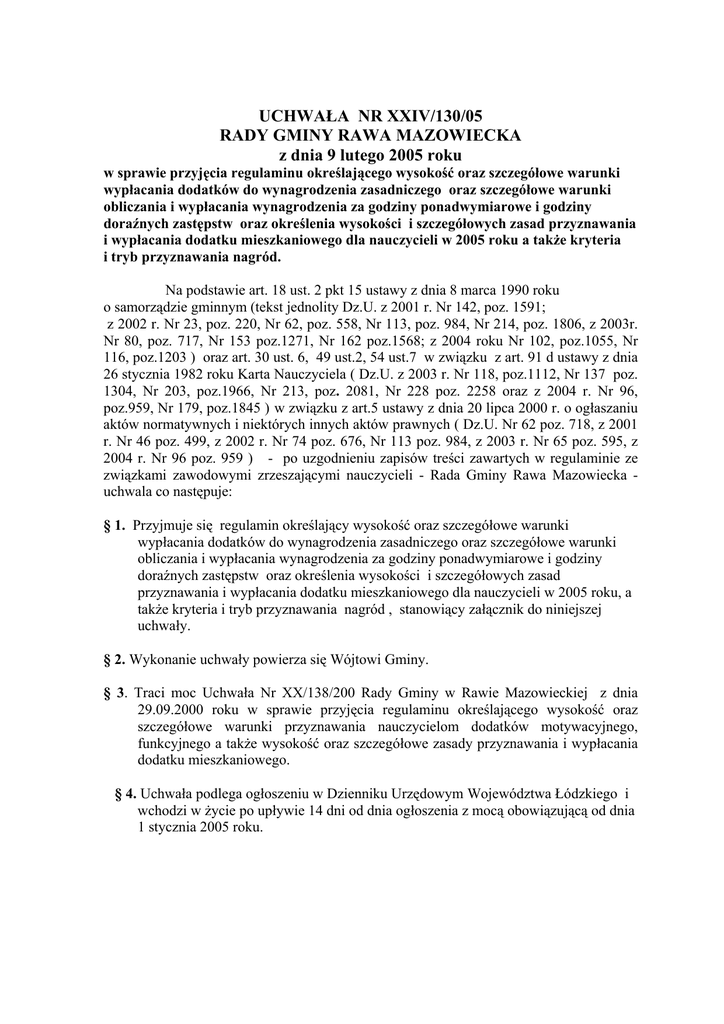 UCHWAŁA NR XXIV/130/05
RADY GMINY RAWA MAZOWIECKA
z dnia 9 lutego 2005 roku
w sprawie przyjęcia regulaminu określającego wysokość oraz szczegółowe warunki wypłacania dodatków do wynagrodzenia zasadniczego oraz szczegółowe warunki obliczania i wypłacania wynagrodzenia za godziny ponadwymiarowe i godziny doraźnych zastępstw oraz określenia wysokości i szczegółowych zasad przyznawania i wypłacania dodatku mieszkaniowego dla nauczycieli w 2005 roku a także kryteria i tryb przyznawania nagród.

Na podstawie art. 18 ust. 2 pkt 15 ustawy z dnia 8 marca 1990 roku o samorządzie gminnym (tekst jednolity Dz.U. z 2001 r. Nr 142, poz. 1591; z 2002 r. Nr 23, poz. 220, Nr 62, poz. 558, Nr 113, poz. 984, Nr 214, poz. 1806, z 2003r. Nr 80, poz. 717, Nr 153 poz.1271, Nr 162 poz.1568; z 2004 roku Nr 102, poz.1055, Nr 116, poz.1203 ) oraz art. 30 ust. 6, 49 ust.2, 54 ust.7 w związku z art. 91 d ustawy z dnia 26 stycznia 1982 roku Karta Nauczyciela ( Dz.U. z 2003 r. Nr 118, poz.1112, Nr 137 poz. 1304, Nr 203, poz.1966, Nr 213, poz. 2081, Nr 228 poz. 2258 oraz z 2004 r. Nr 96, poz.959, Nr 179, poz.1845 ) w związku z art.5 ustawy z dnia 20 lipca 2000 r. o ogłaszaniu aktów normatywnych i niektórych innych aktów prawnych ( Dz.U. Nr 62 poz. 718, z 2001 r. Nr 46 poz. 499, z 2002 r. Nr 74 poz. 676, Nr 113 poz. 984, z 2003 r. Nr 65 poz. 595, z 2004 r. Nr 96 poz. 959 ) - po uzgodnieniu zapisów treści zawartych w regulaminie ze związkami zawodowymi zrzeszającymi nauczycieli - Rada Gminy Rawa Mazowiecka - uchwala co następuje:

§ 1. Przyjmuje się regulamin określający wysokość oraz szczegółowe warunki wypłacania dodatków do wynagrodzenia zasadniczego oraz szczegółowe warunki obliczania i wypłacania wynagrodzenia za godziny ponadwymiarowe i godziny doraźnych zastępstw oraz określenia wysokości i szczegółowych zasad przyznawania i wypłacania dodatku mieszkaniowego dla nauczycieli w 2005 roku, a także kryteria i tryb przyznawania nagród , stanowiący załącznik do niniejszej uchwały.

§ 2. Wykonanie uchwały powierza się Wójtowi Gminy.

§ 3. Traci moc Uchwała Nr XX/138/200 Rady Gminy w Rawie Mazowieckiej z dnia 29.09.2000 roku w sprawie przyjęcia regulaminu określającego wysokość oraz szczegółowe warunki przyznawania nauczycielom dodatków motywacyjnego, funkcyjnego a także wysokość oraz szczegółowe zasady przyznawania i wypłacania dodatku mieszkaniowego.

§ 4. Uchwała podlega ogłoszeniu w Dzienniku Urzędowym Województwa Łódzkiego i wchodzi w życie po upływie 14 dni od dnia ogłoszenia z mocą obowiązującą od dnia 1 stycznia 2005 roku.